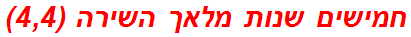 חמישים שנות מלאך השירה (4,4)